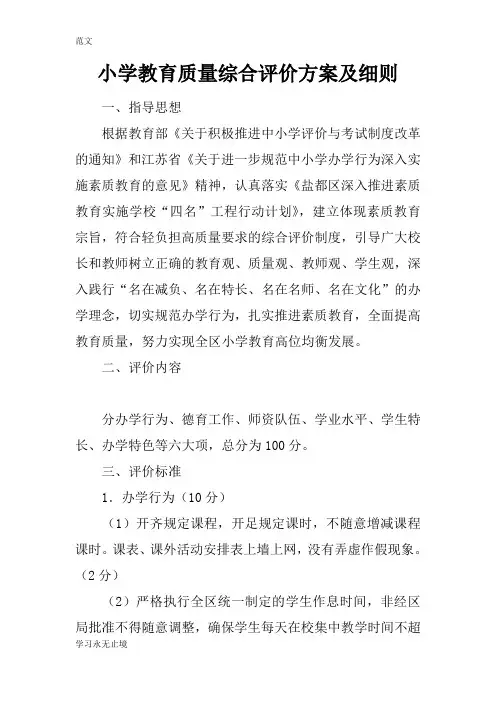 范文

小学教育质量综合评价方案及细则

一、指导思想

根据教育部《关于积极推进中小学评价与考试制度改革的通知》和江苏省《关于进一步规范中小学办学行为深入实施素质教育的意见》精神，认真落实《盐都区深入推进素质教育实施学校“四名”工程行动计划》，建立体现素质教育宗旨，符合轻负担高质量要求的综合评价制度，引导广大校长和教师树立正确的教育观、质量观、教师观、学生观，深入践行“名在减负、名在特长、名在名师、名在文化”的办学理念，切实规范办学行为，扎实推进素质教育，全面提高教育质量，努力实现全区小学教育高位均衡发展。

二、评价内容

分办学行为、德育工作、师资队伍、学业水平、学生特长、办学特色等六大项，总分为100分。

三、评价标准

1．办学行为（10分）

（1）开齐规定课程，开足规定课时，不随意增减课程课时。课表、课外活动安排表上墙上网，没有弄虚作假现象。（2分）

（2）严格执行全区统一制定的学生作息时间，非经区局批准不得随意调整，确保学生每天在校集中教学时间不超

学习永无止境